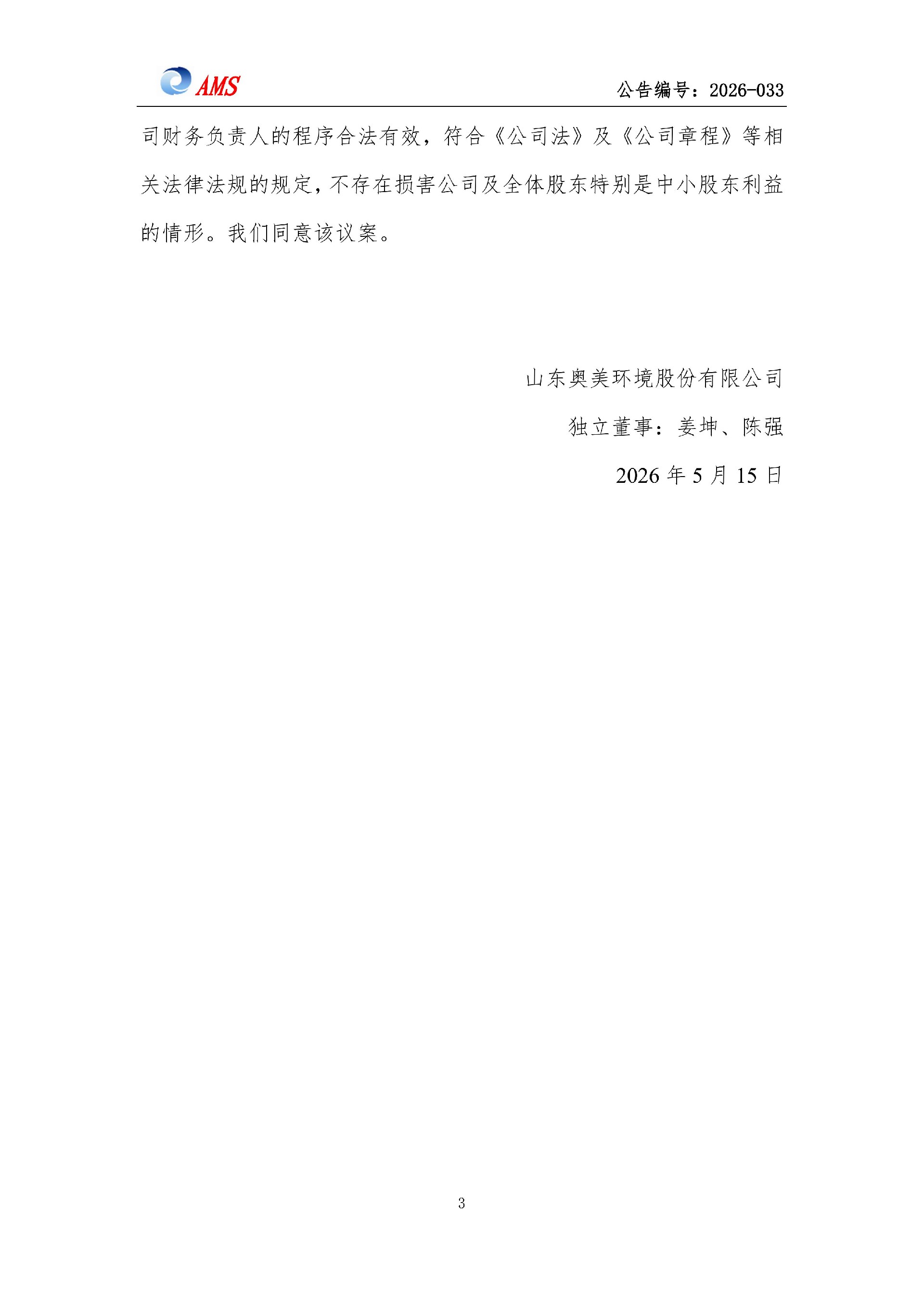 AMS

公告编号：2026-033

司财务负责人的程序合法有效，符合《公司法》及《公司章程》等相关法律法规的规定，不存在损害公司及全体股东特别是中小股东利益的情形。我们同意该议案。

山东奥美环境股份有限公司

独立董事：姜坤、陈强

2026年5月15日

3